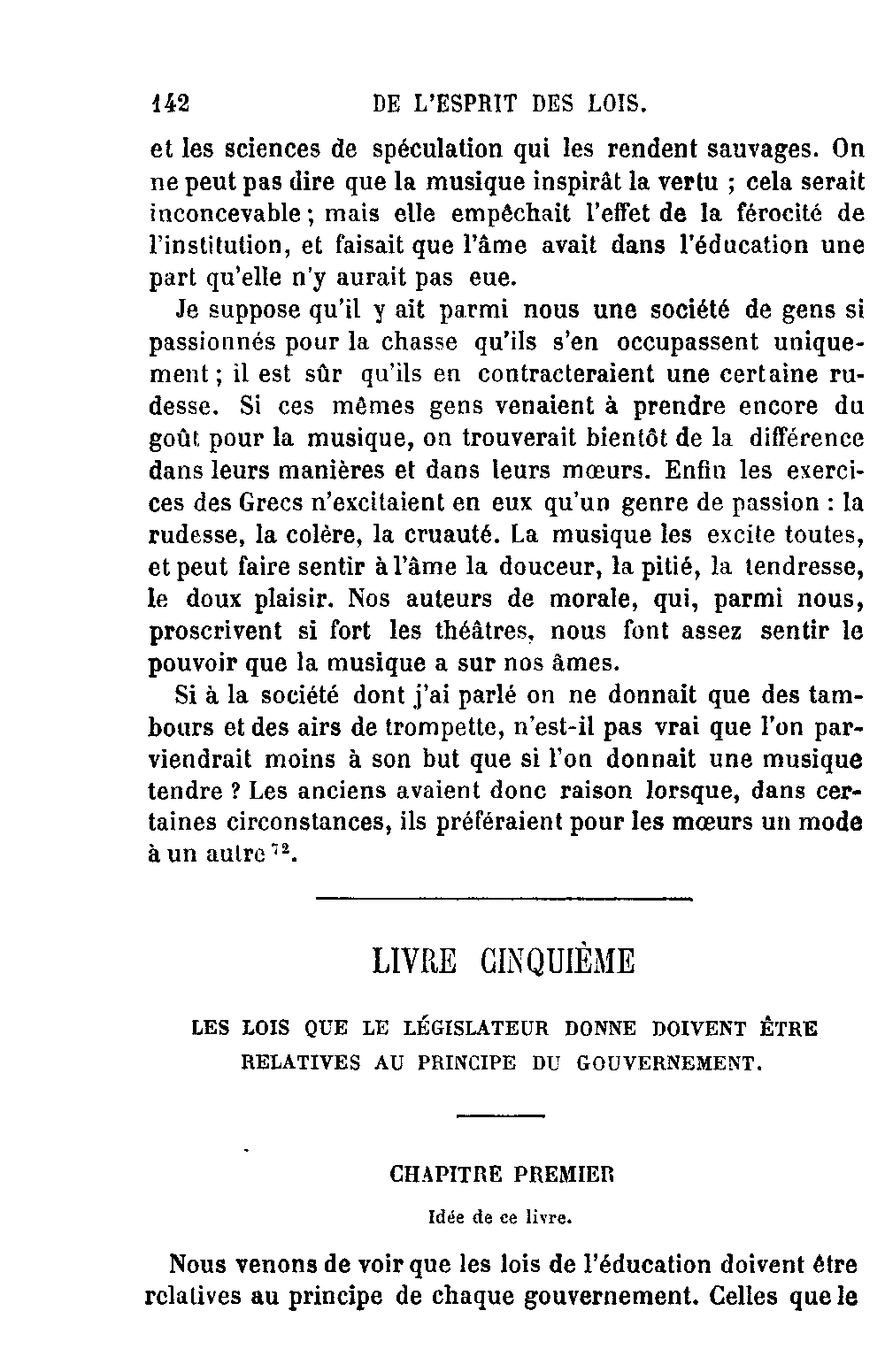 142 DE L'ESPRIT DES LOIS.

et les sciences de spéculation qui les rendent sauvages. On ne peut pas dire que la musique inspirât la vertu ; cela serait inconcevable ; mais elle empêchait l'effet de la férocité de l'institution, et faisait que l'âme avait dans l'éducation une part qu'elle n'y aurait pas eue.

Je suppose qu'il y ait parmi nous une société de gens si passionnés pour la chasse qu'ils s'en occupassent uniquement ; il est sûr qu'ils en contracteraient une certaine rudesse. Si ces mêmes gens venaient à prendre encore du goût pour la musique, on trouverait bientôt de la différence dans leurs manières et dans leurs mœurs. Enfin les exercices des Grecs n'excitaient en eux qu'un genre de passion : la rudesse, la colère, la cruauté. La musique les excite toutes, et peut faire sentir à l'âme la douceur, la pitié, la tendresse, le doux plaisir. Nos auteurs de morale, qui, parmi nous, proscrivent si fort les théâtres, nous font assez sentir le pouvoir que la musique a sur nos âmes.

Si à la société dont j'ai parlé on ne donnait que des tambours et des airs de trompette, n'est-il pas vrai que l'on parviendrait moins à son but que si l'on donnait une musique tendre ? Les anciens avaient donc raison lorsque, dans certaines circonstances, ils préféraient pour les mœurs un mode à un autre $^{72}$.

LIVRE CINQUIÈME

LES LOIS QUE LE LÉGISLATEUR DONNE DOIVENT ÊTRE RELATIVES AU PRINCIPE DU GOUVERNEMENT.

CHAPITRE PREMIER

Idée de ce livre.

Nous venons de voir que les lois de l'éducation doivent être relatives au principe de chaque gouvernement. Celles que le